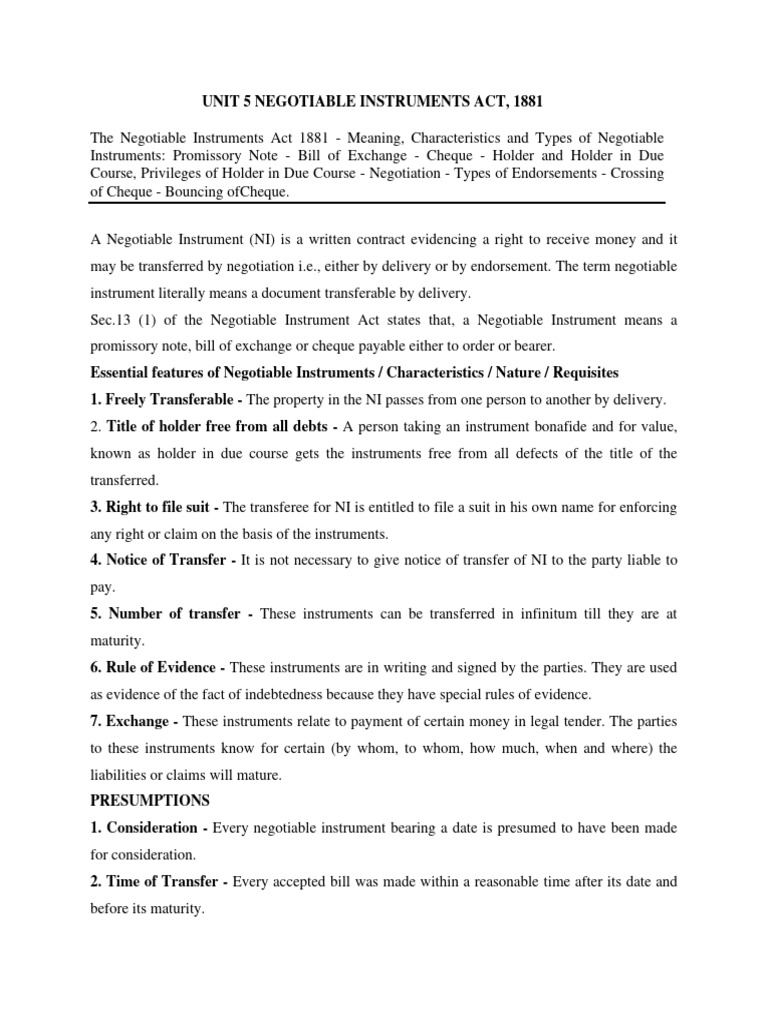 UNIT 5 NEGOTIABLE INSTRUMENTS ACT, 1881

The Negotiable Instruments Act 1881 - Meaning, Characteristics and Types of Negotiable Instruments: Promissory Note - Bill of Exchange - Cheque - Holder and Holder in Due Course, Privileges of Holder in Due Course - Negotiation - Types of Endorsements - Crossing of Cheque - Bouncing ofCheque.

A Negotiable Instrument (NI) is a written contract evidencing a right to receive money and it may be transferred by negotiation i.e., either by delivery or by endorsement. The term negotiable instrument literally means a document transferable by delivery.

Sec.13 (1) of the Negotiable Instrument Act states that, a Negotiable Instrument means a promissory note, bill of exchange or cheque payable either to order or bearer.

Essential features of Negotiable Instruments / Characteristics / Nature / Requisites

1. Freely Transferable - The property in the NI passes from one person to another by delivery.

2. Title of holder free from all debts - A person taking an instrument bonafide and for value, known as holder in due course gets the instruments free from all defects of the title of the transferred.

3. Right to file suit - The transferee for NI is entitled to file a suit in his own name for enforcing any right or claim on the basis of the instruments.

4. Notice of Transfer - It is not necessary to give notice of transfer of NI to the party liable to pay.

5. Number of transfer - These instruments can be transferred in infinitum till they are at maturity.

6. Rule of Evidence - These instruments are in writing and signed by the parties. They are used as evidence of the fact of indebtedness because they have special rules of evidence.

7. Exchange - These instruments relate to payment of certain money in legal tender. The parties to these instruments know for certain (by whom, to whom, how much, when and where) the liabilities or claims will mature.

PRESUMPTIONS

1. Consideration - Every negotiable instrument bearing a date is presumed to have been made for consideration.

2. Time of Transfer - Every accepted bill was made within a reasonable time after its date and before its maturity.